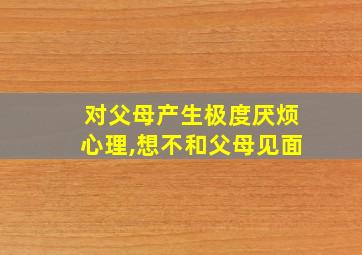 对父母产生极度厌烦心理,想不和父母见面